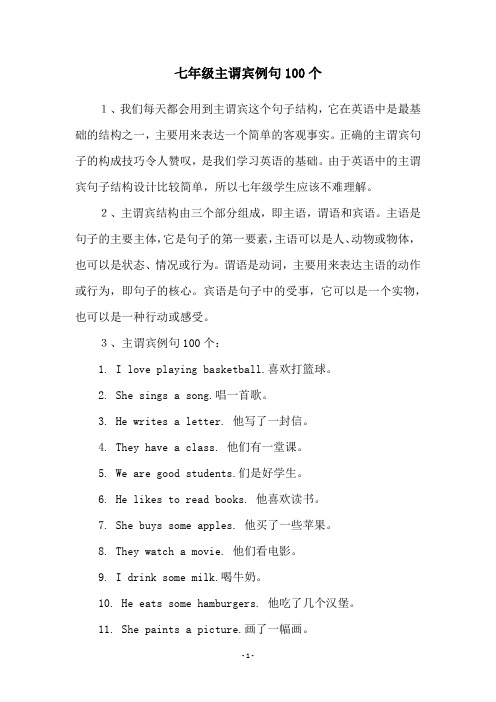 七年级主谓宾例句100个

1、我们每天都会用到主谓宾这个句子结构，它在英语中是最基础的结构之一，主要用来表达一个简单的客观事实。正确的主谓宾句子的构成技巧令人赞叹，是我们学习英语的基础。由于英语中的主谓宾句子结构设计比较简单，所以七年级学生应该不难理解。

2、主谓宾结构由三个部分组成，即主语，谓语和宾语。主语是句子的主要主体，它是句子的第一要素，主语可以是人、动物或物体，也可以是状态、情况或行为。谓语是动词，主要用来表达主语的动作或行为，即句子的核心。宾语是句子中的受事，它可以是一个实物，也可以是一种行动或感受。

3、主谓宾例句100个：

1. I love playing basketball.喜欢打篮球。

2. She sings a song.唱一首歌。

3. He writes a letter. 他写了一封信。

4. They have a class. 他们有一堂课。

5. We are good students.们是好学生。

6. He likes to read books. 他喜欢读书。

7. She buys some apples. 他买了一些苹果。

8. They watch a movie. 他们看电影。

9. I drink some milk.喝牛奶。

10. He eats some hamburgers. 他吃了几个汉堡。

11. She paints a picture.画了一幅画。

-1-